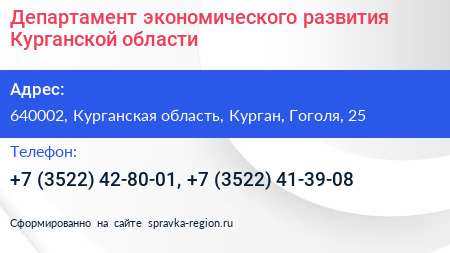 Департамент экономического развития Курганской области

Адрес:

640002, Курганская область, Курган, Гоголя, 25

Телефон:

+7 (3522) 42-80-01, +7 (3522) 41-39-08

Сформированно на сайте spravka-region.ru